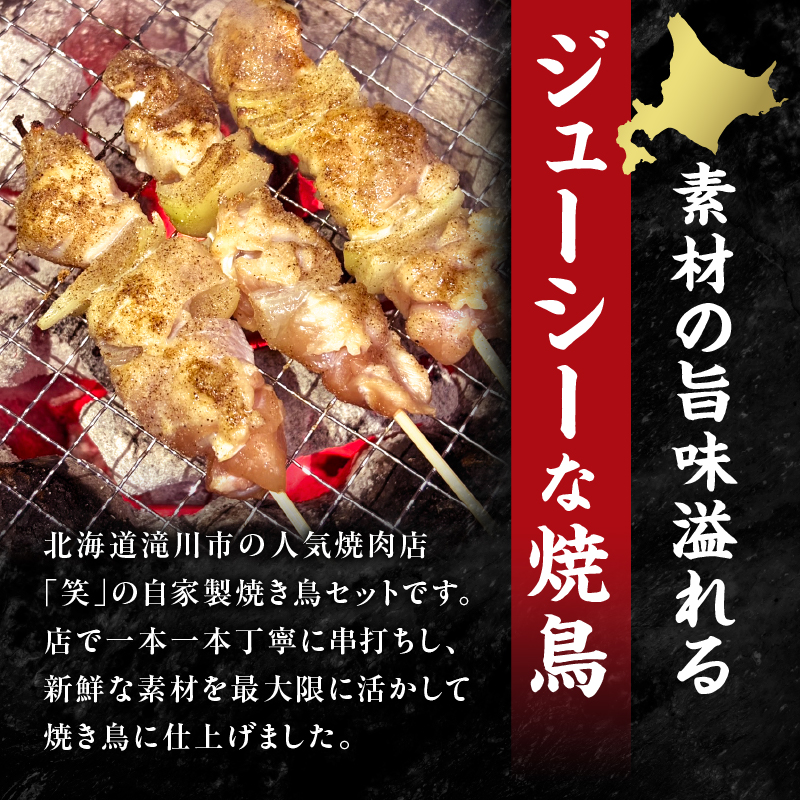 素材の旨味溢れる

ジューシーな焼鳥

北海道滝川市の人気焼肉店「笑」の自家製焼き鳥セットです。店で一本一本丁寧に串打ちし、新鮮な素材を最大限に活かして焼き鳥に仕上げました。